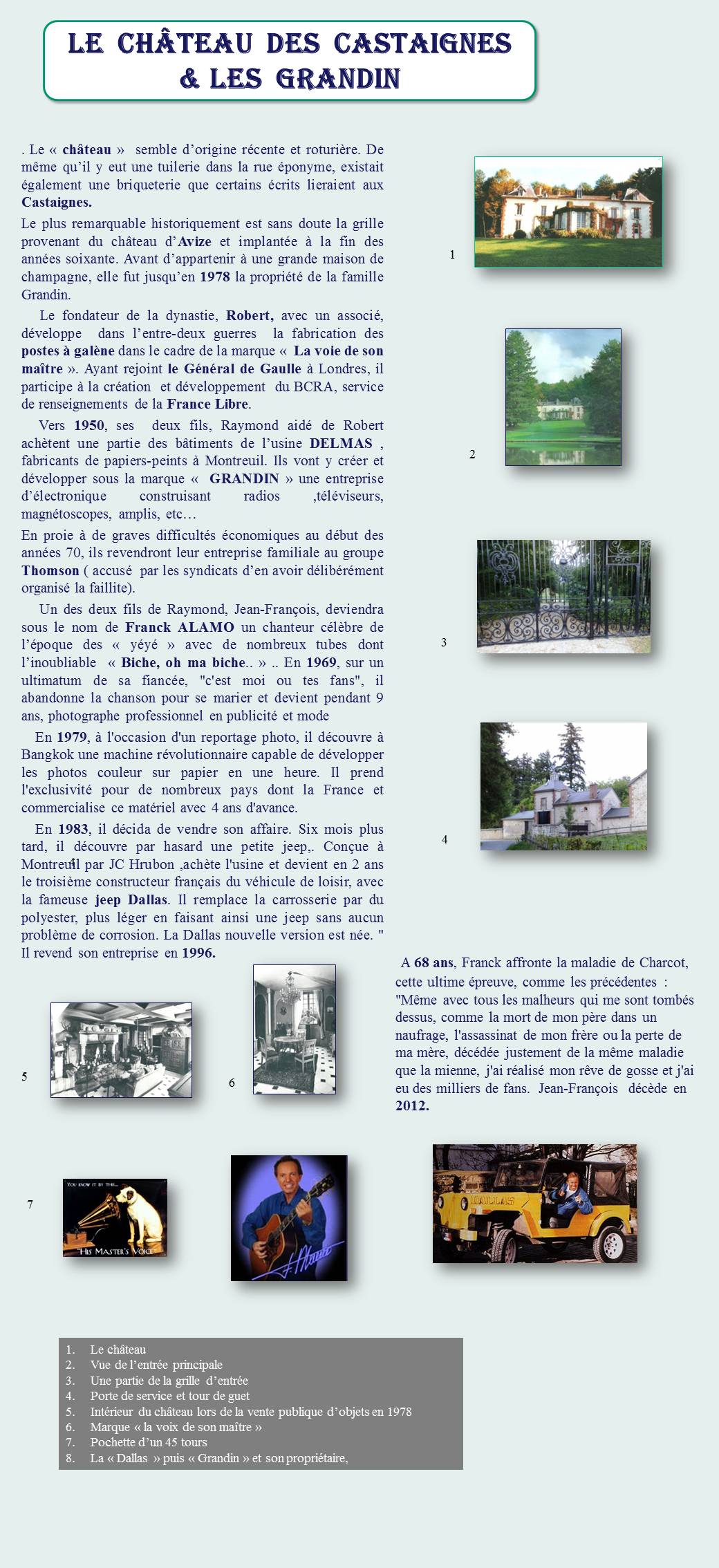 LE CHÂTEAU DES CASTAIGNES & LES GRANDIN

. Le « château » semble d'origine récente et roturière. De même qu'il y eut une tuilerie dans la rue éponyme, existait également une briqueterie que certains écrits lieraient aux Castaignes.

Le plus remarquable historiquement est sans doute la grille provenant du château d'Avize et implantée à la fin des années soixante. Avant d'appartenir à une grande maison de champagne, elle fut jusqu'en 1978 la propriété de la famille Grandin.

Le fondateur de la dynastie, Robert, avec un associé, développe dans l'entre-deux guerres la fabrication des postes à galène dans le cadre de la marque « La voie de son maître ». Ayant rejoint le Général de Gaulle à Londres, il participe à la création et développement du BCRA, service de renseignements de la France Libre.

Vers 1950, ses deux fils, Raymond aidé de Robert achètent une partie des bâtiments de l'usine DELMAS , fabricants de papiers-peints à Montreuil. Ils vont y créer et développer sous la marque « GRANDIN » une entreprise d'électronique construisant radios ,téléviseurs, magnétoscopes, amplis, etc…

En proie à de graves difficultés économiques au début des années 70, ils revendront leur entreprise familiale au groupe Thomson ( accusé par les syndicats d'en avoir délibérément organisé la faillite).

Un des deux fils de Raymond, Jean-François, deviendra sous le nom de Franck ALAMO un chanteur célèbre de l'époque des « yéyé » avec de nombreux tubes dont l'inoubliable « Biche, oh ma biche.. » .. En 1969, sur un ultimatum de sa fiancée, "c'est moi ou tes fans", il abandonne la chanson pour se marier et devient pendant 9 ans, photographe professionnel en publicité et mode

En 1979, à l'occasion d'un reportage photo, il découvre à Bangkok une machine révolutionnaire capable de développer les photos couleur sur papier en une heure. Il prend l'exclusivité pour de nombreux pays dont la France et commercialise ce matériel avec 4 ans d'avance.

En 1983, il décida de vendre son affaire. Six mois plus tard, il découvre par hasard une petite jeep,. Conçue à Montreuil par JC Hrubon ,achète l'usine et devient en 2 ans le troisième constructeur français du véhicule de loisir, avec la fameuse jeep Dallas. Il remplace la carrosserie par du polyester, plus léger en faisant ainsi une jeep sans aucun problème de corrosion. La Dallas nouvelle version est née. " Il revend son entreprise en 1996.

1

2

3

4

A 68 ans, Franck affronte la maladie de Charcot, cette ultime épreuve, comme les précédentes : "Même avec tous les malheurs qui me sont tombés dessus, comme la mort de mon père dans un naufrage, l'assassinat de mon frère ou la perte de ma mère, décédée justement de la même maladie que la mienne, j'ai réalisé mon rêve de gosse et j'ai eu des milliers de fans. Jean-François décède en 2012.

5

6

7

YOU KNOW IT BY THIS… HIS MASTER'S VOICE

DALLAS

1. Le château
2. Vue de l'entrée principale
3. Une partie de la grille d'entrée
4. Porte de service et tour de guet
5. Intérieur du château lors de la vente publique d'objets en 1978
6. Marque « la voix de son maître »
7. Pochette d'un 45 tours
8. La « Dallas » puis « Grandin » et son propriétaire,